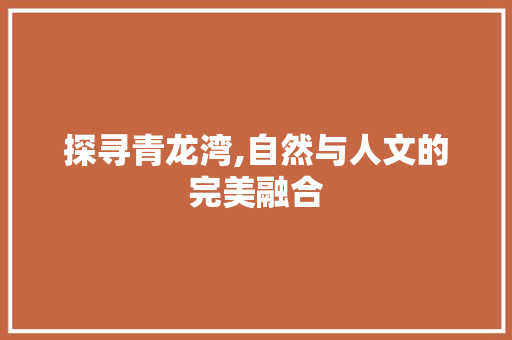 探寻青龙湾,自然与人文的完美融合